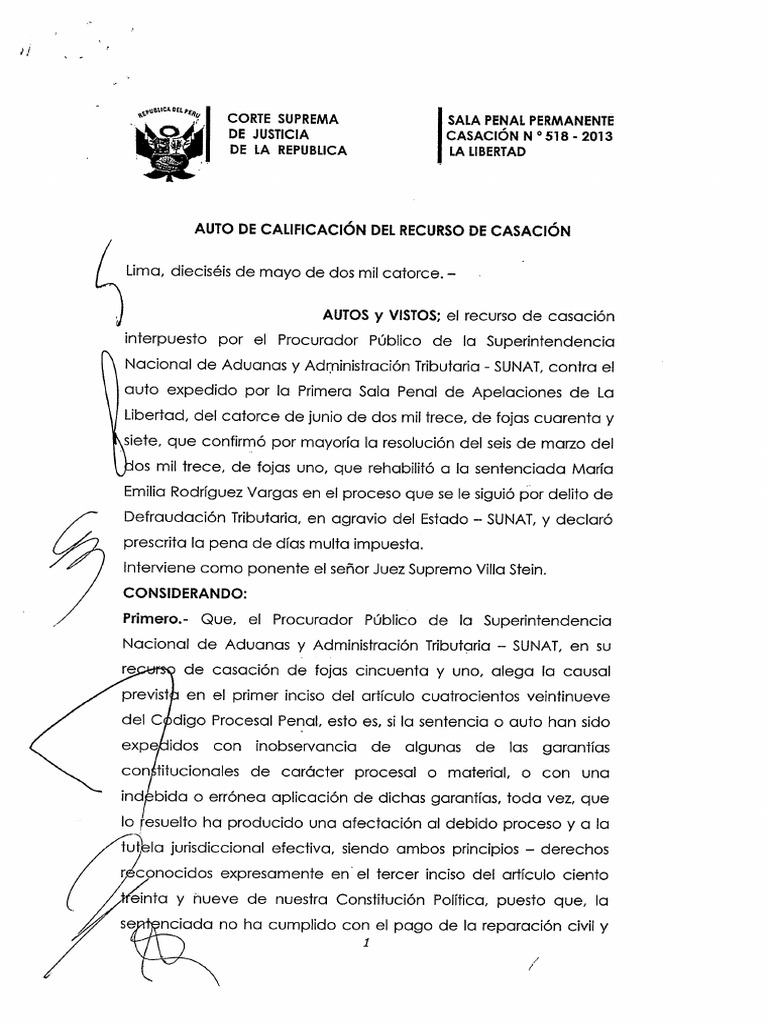 REPUBLICA DEL PERU

CORTE SUPREMA
DE JUSTICIA
DE LA REPUBLICA

SALA PENAL PERMANENTE
CASACIÓN N ° 518 - 2013
LA LIBERTAD

AUTO DE CALIFICACIÓN DEL RECURSO DE CASACIÓN

Lima, dieciséis de mayo de dos mil catorce. –

AUTOS y VISTOS; el recurso de casación interpuesto por el Procurador Público de la Superintendencia Nacional de Aduanas y Administración Tributaria - SUNAT, contra el auto expedido por la Primera Sala Penal de Apelaciones de La Libertad, del catorce de junio de dos mil trece, de fojas cuarenta y siete, que confirmó por mayoría la resolución del seis de marzo del dos mil trece, de fojas uno, que rehabilitó a la sentenciada María Emilia Rodríguez Vargas en el proceso que se le siguió por delito de Defraudación Tributaria, en agravio del Estado – SUNAT, y declaró prescrita la pena de días multa impuesta.
Interviene como ponente el señor Juez Supremo Villa Stein.

CONSIDERANDO:

Primero.- Que, el Procurador Público de la Superintendencia Nacional de Aduanas y Administración Tributaria – SUNAT, en su recurso de casación de fojas cincuenta y uno, alega la causal prevista en el primer inciso del artículo cuatrocientos veintinueve del Código Procesal Penal, esto es, si la sentencia o auto han sido expedidos con inobservancia de algunas de las garantías constitucionales de carácter procesal o material, o con una indebida o errónea aplicación de dichas garantías, toda vez, que lo resuelto ha producido una afectación al debido proceso y a la tutela jurisdiccional efectiva, siendo ambos principios – derechos reconocidos expresamente en el tercer inciso del artículo ciento treinta y nueve de nuestra Constitución Política, puesto que, la sentenciada no ha cumplido con el pago de la reparación civil y

1